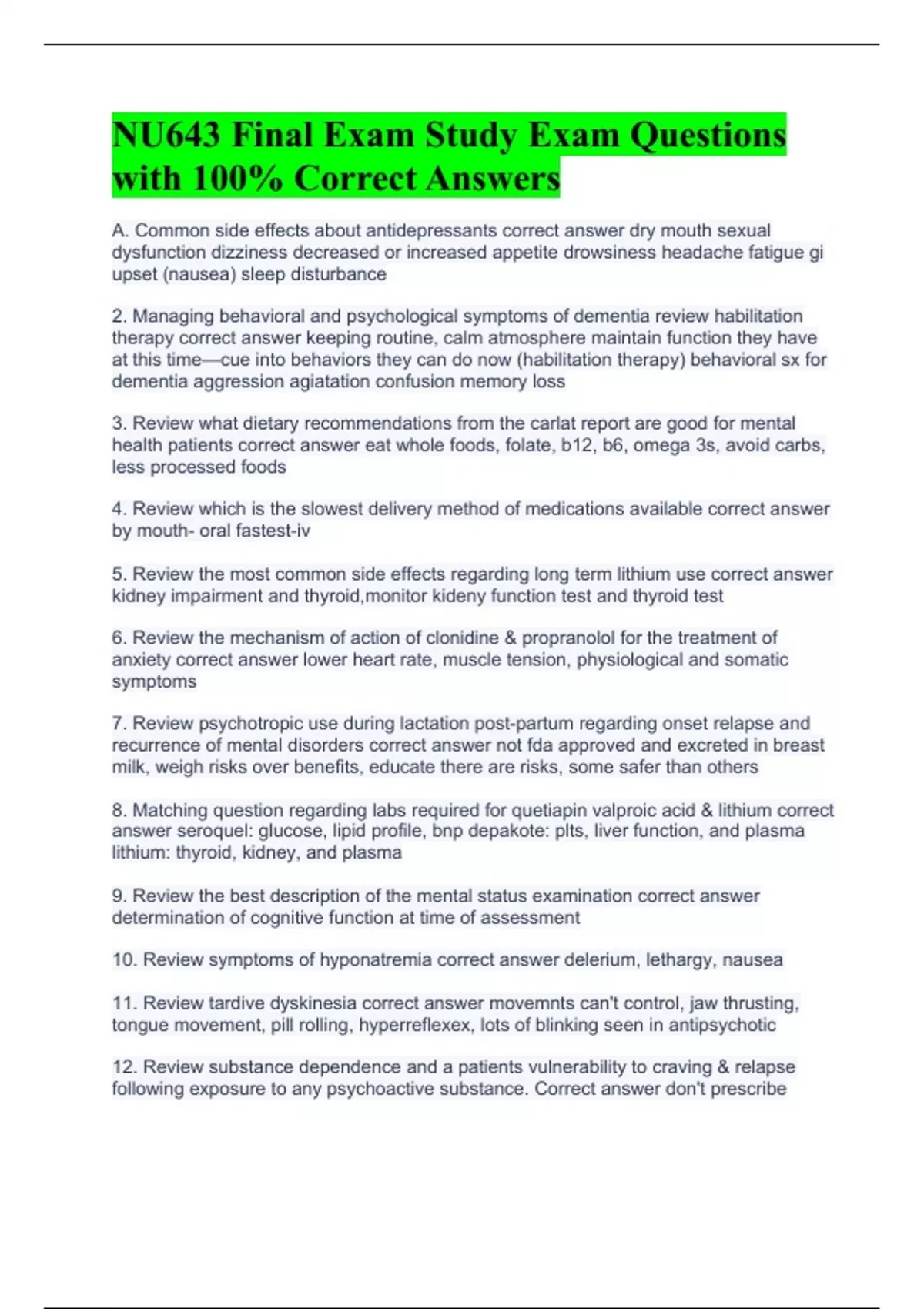 NU643 Final Exam Study Exam Questions with 100% Correct Answers

A. Common side effects about antidepressants correct answer dry mouth sexual dysfunction dizziness decreased or increased appetite drowsiness headache fatigue gi upset (nausea) sleep disturbance

2. Managing behavioral and psychological symptoms of dementia review habilitation therapy correct answer keeping routine, calm atmosphere maintain function they have at this time—cue into behaviors they can do now (habilitation therapy) behavioral sx for dementia aggression agiatation confusion memory loss

3. Review what dietary recommendations from the carlat report are good for mental health patients correct answer eat whole foods, folate, b12, b6, omega 3s, avoid carbs, less processed foods

4. Review which is the slowest delivery method of medications available correct answer by mouth- oral fastest-iv

5. Review the most common side effects regarding long term lithium use correct answer kidney impairment and thyroid,monitor kideny function test and thyroid test

6. Review the mechanism of action of clonidine & propranolol for the treatment of anxiety correct answer lower heart rate, muscle tension, physiological and somatic symptoms

7. Review psychotropic use during lactation post-partum regarding onset relapse and recurrence of mental disorders correct answer not fda approved and excreted in breast milk, weigh risks over benefits, educate there are risks, some safer than others

8. Matching question regarding labs required for quetiapin valproic acid & lithium correct answer seroquel: glucose, lipid profile, bnp depakote: plts, liver function, and plasma lithium: thyroid, kidney, and plasma

9. Review the best description of the mental status examination correct answer determination of cognitive function at time of assessment

10. Review symptoms of hyponatremia correct answer delerium, lethargy, nausea

11. Review tardive dyskinesia correct answer movemnts can't control, jaw thrusting, tongue movement, pill rolling, hyperreflexex, lots of blinking seen in antipsychotic

12. Review substance dependence and a patients vulnerability to craving & relapse following exposure to any psychoactive substance. Correct answer don't prescribe